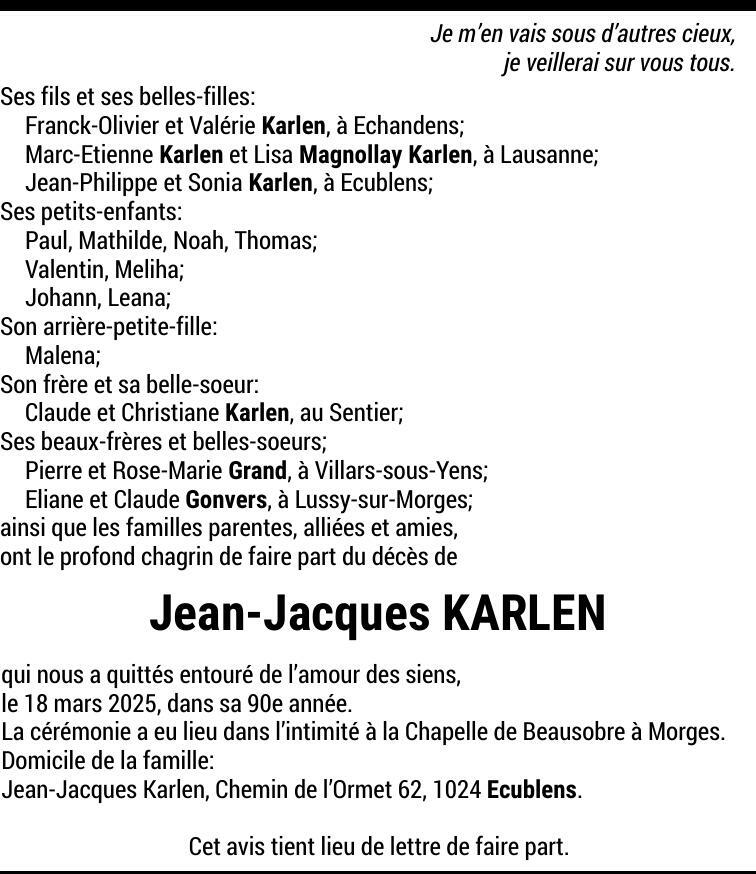 Je m'en vais sous d'autres cieux,
je veillerai sur vous tous.

Ses fils et ses belles-filles:
Franck-Olivier et Valérie Karlen, à Echandens;
Marc-Etienne Karlen et Lisa Magnollay Karlen, à Lausanne;
Jean-Philippe et Sonia Karlen, à Ecublens;
Ses petits-enfants:
Paul, Mathilde, Noah, Thomas;
Valentin, Meliha;
Johann, Leana;
Son arrière-petite-fille:
Malena;
Son frère et sa belle-soeur:
Claude et Christiane Karlen, au Sentier;
Ses beaux-frères et belles-soeurs;
Pierre et Rose-Marie Grand, à Villars-sous-Yens;
Eliane et Claude Gonvers, à Lussy-sur-Morges;
ainsi que les familles parentes, alliées et amies,
ont le profond chagrin de faire part du décès de

Jean-Jacques KARLEN

qui nous a quittés entouré de l'amour des siens,
le 18 mars 2025, dans sa 90e année.
La cérémonie a eu lieu dans l'intimité à la Chapelle de Beausobre à Morges.
Domicile de la famille:
Jean-Jacques Karlen, Chemin de l'Ormet 62, 1024 Ecublens.

Cet avis tient lieu de lettre de faire part.